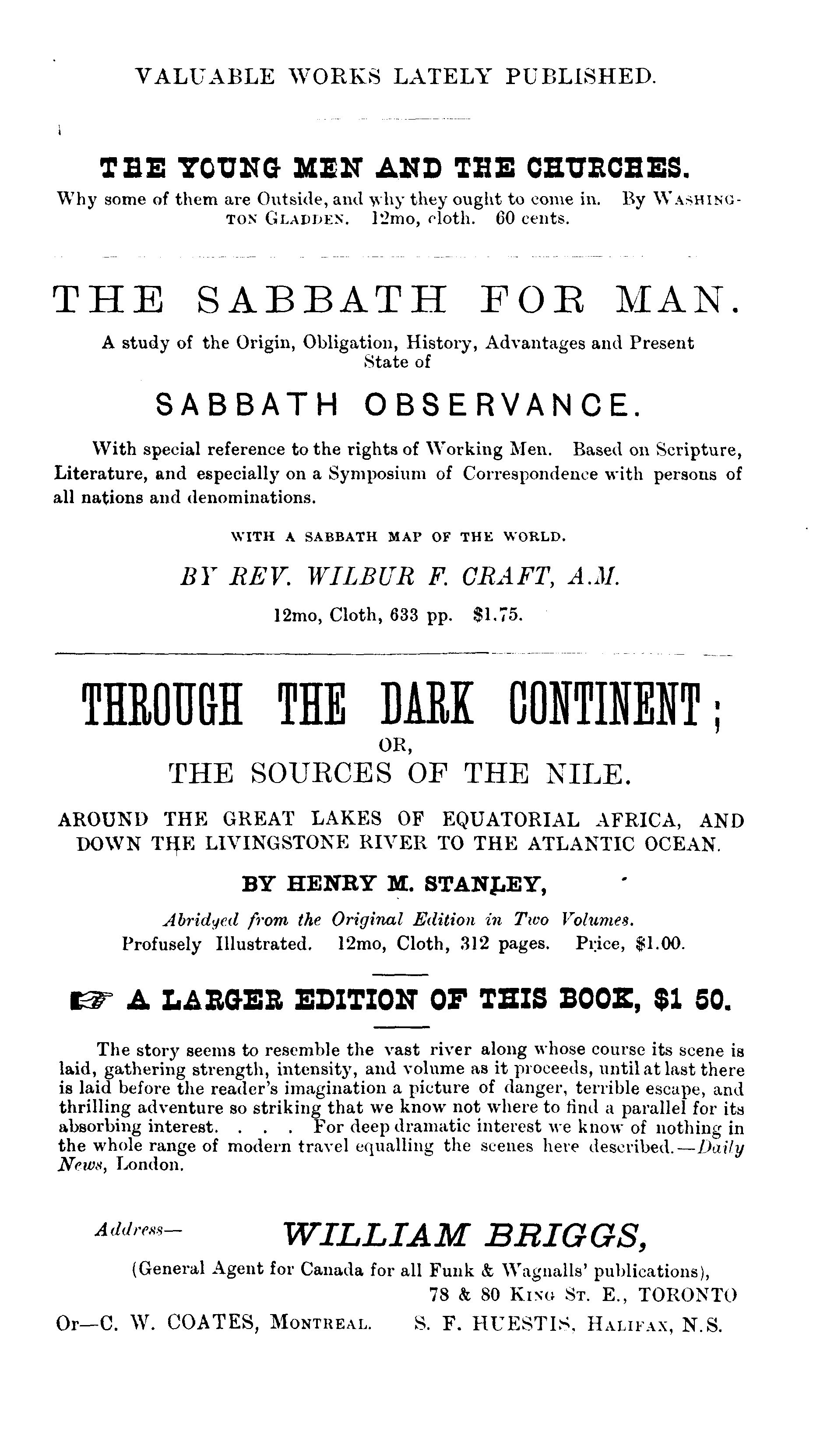 VALUABLE WORKS LATELY PUBLISHED.

THE YOUNG MEN AND THE CHURCHES.

Why some of them are Outside, and why they ought to come in. By WASHINGTON GLADDEN. 12mo, cloth. 60 cents.

THE SABBATH FOR MAN.

A study of the Origin, Obligation, History, Advantages and Present State of

SABBATH OBSERVANCE.

With special reference to the rights of Working Men. Based on Scripture, Literature, and especially on a Symposium of Correspondence with persons of all nations and denominations.

WITH A SABBATH MAP OF THE WORLD.

BY REV. WILBUR F. CRAFT, A.M.

12mo, Cloth, 633 pp. $1.75.

THROUGH THE DARK CONTINENT;

OR,

THE SOURCES OF THE NILE.

AROUND THE GREAT LAKES OF EQUATORIAL AFRICA, AND DOWN THE LIVINGSTONE RIVER TO THE ATLANTIC OCEAN.

BY HENRY M. STANLEY,

Abridged from the Original Edition in Two Volumes.
Profusely Illustrated. 12mo, Cloth, 312 pages. Price, $1.00.

☞ A LARGER EDITION OF THIS BOOK, $1 50.

The story seems to resemble the vast river along whose course its scene is laid, gathering strength, intensity, and volume as it proceeds, until at last there is laid before the reader's imagination a picture of danger, terrible escape, and thrilling adventure so striking that we know not where to find a parallel for its absorbing interest. . . . For deep dramatic interest we know of nothing in the whole range of modern travel equalling the scenes here described.—Daily News, London.

Address— WILLIAM BRIGGS,
(General Agent for Canada for all Funk & Wagnalls' publications),
78 & 80 KING ST. E., TORONTO

Or—C. W. COATES, MONTREAL. S. F. HUESTIS, HALIFAX, N.S.